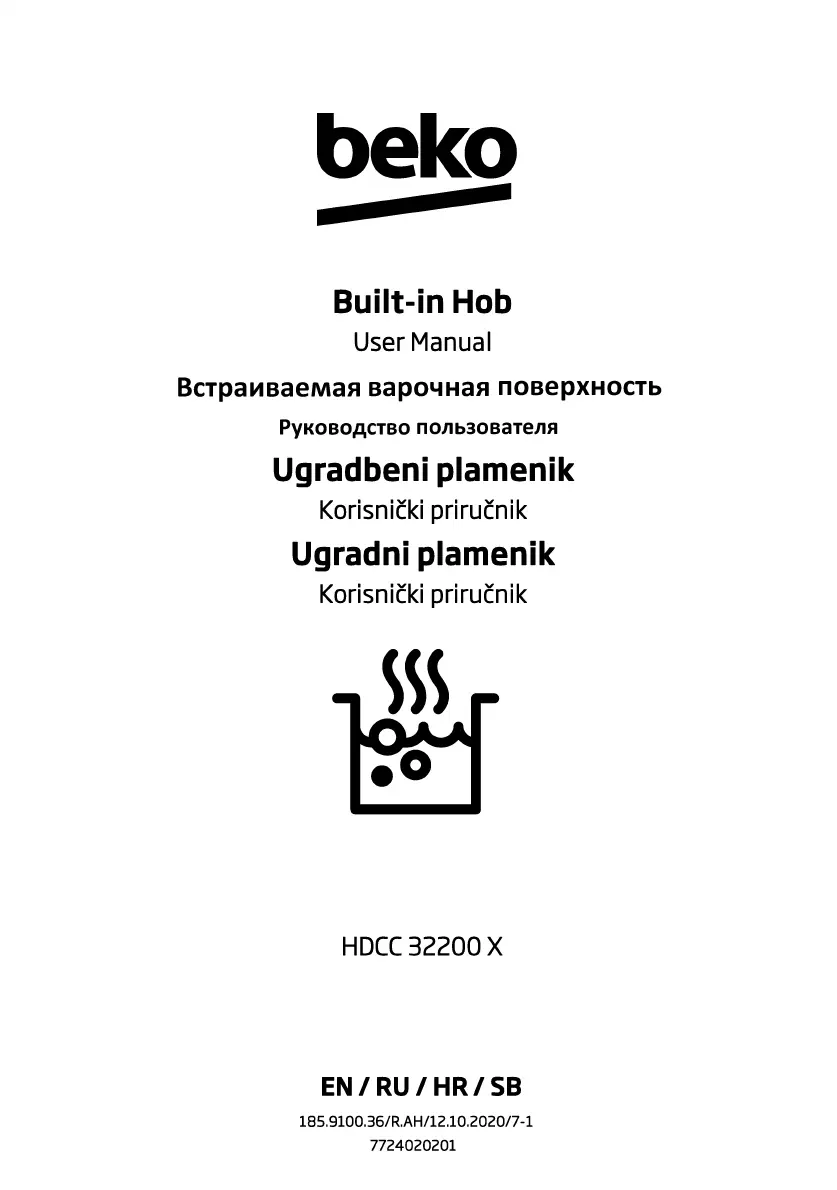 beko

Built-in Hob

User Manual

Встраиваемая варочная поверхность

Руководство пользователя

Ugradbeni plamenik

Korisnički priručnik

Ugradni plamenik

Korisnički priručnik

HDCC 32200 X

EN / RU / HR / SB

185.9100.36/R.AH/12.10.2020/7-1
7724020201